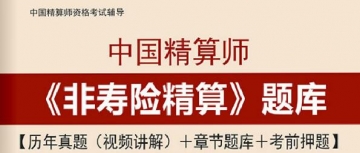 中国精算师资格考试辅导

中国精算师

《非寿险精算》题库

【历年真题（视频讲解）＋章节题库＋考前押题】